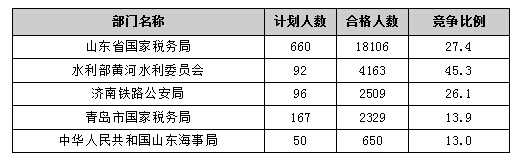 | 部门名称 | 计划人数 | 合格人数 | 竞争比例 |
|---|---|---|---|
| 山东省国家税务局 | 660 | 18106 | 27.4 |
| 水利部黄河水利委员会 | 92 | 4163 | 45.3 |
| 济南铁路公安局 | 96 | 2509 | 26.1 |
| 青岛市国家税务局 | 167 | 2329 | 13.9 |
| 中华人民共和国山东海事局 | 50 | 650 | 13.0 |